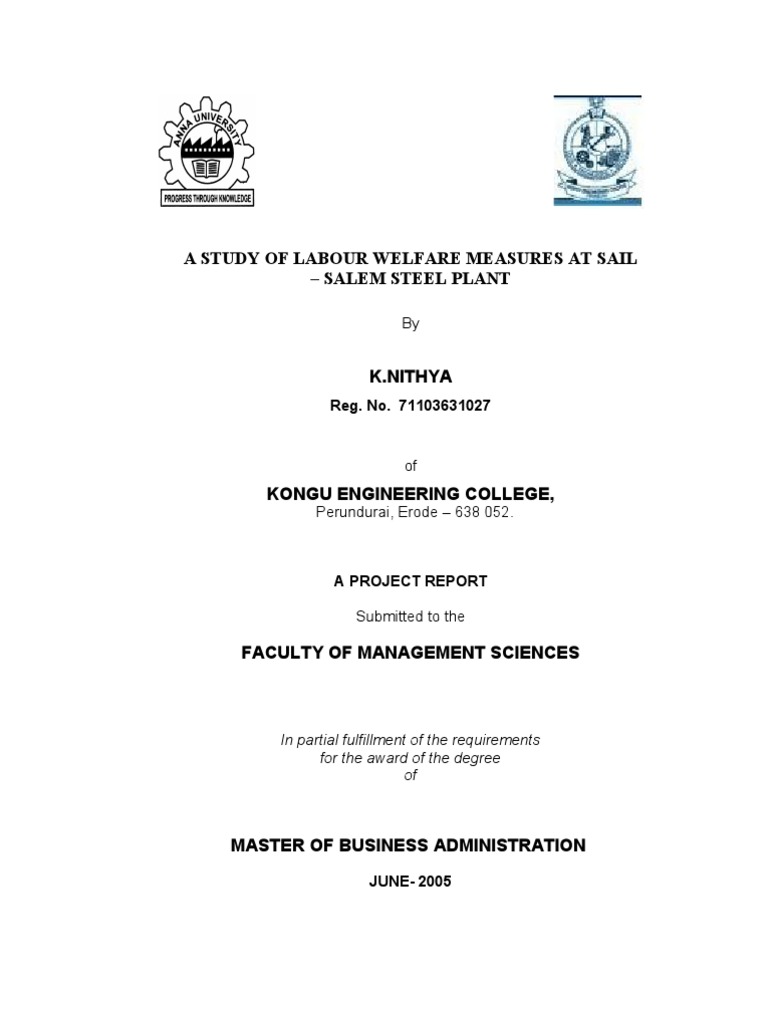 ANNA UNIVERSITY
PROGRESS THROUGH KNOWLEDGE

A STUDY OF LABOUR WELFARE MEASURES AT SAIL – SALEM STEEL PLANT

By

K.NITHYA

Reg. No. 71103631027

of

KONGU ENGINEERING COLLEGE,
Perundurai, Erode – 638 052.

A PROJECT REPORT

Submitted to the

FACULTY OF MANAGEMENT SCIENCES

In partial fulfillment of the requirements for the award of the degree of

MASTER OF BUSINESS ADMINISTRATION

JUNE- 2005